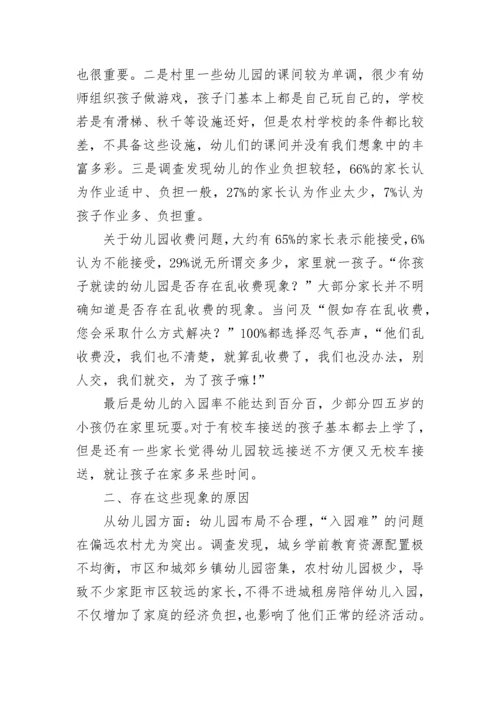 也很重要。二是村里一些幼儿园的课间较为单调，很少有幼师组织孩子做游戏，孩子门基本上都是自己玩自己的，学校若是有滑梯、秋千等设施还好，但是农村学校的条件都比较差，不具备这些设施，幼儿们的课间并没有我们想象中的丰富多彩。三是调查发现幼儿的作业负担较轻，66%的家长认为作业适中、负担一般，27%的家长认为作业太少，7%认为孩子作业多、负担重。

关于幼儿园收费问题，大约有65%的家长表示能接受，6%认为不能接受，29%说无所谓交多少，家里就一孩子。“你孩子就读的幼儿园是否存在乱收费现象？”大部分家长并不明确知道是否存在乱收费的现象。当问及“假如存在乱收费，您会采取什么方式解决？”100%都选择忍气吞声，“他们乱收费没，我们也不清楚，就算乱收费了，我们也没办法，别人交，我们就交，为了孩子嘛！”

最后是幼儿的入园率不能达到百分百，少部分四五岁的小孩仍在家里玩耍。对于有校车接送的孩子基本都去上学了，但是还有一些家长觉得幼儿园较远接送不方便又无校车接送，就让孩子在家多呆些时间。

二、存在这些现象的原因

从幼儿园方面：幼儿园布局不合理，“入园难”的问题在偏远农村尤为突出。调查发现，城乡学前教育资源配置极不均衡，市区和城郊乡镇幼儿园密集，农村幼儿园极少，导致不少家距市区较远的家长，不得不进城租房陪伴幼儿入园，不仅增加了家庭的经济负担，也影响了他们正常的经济活动。